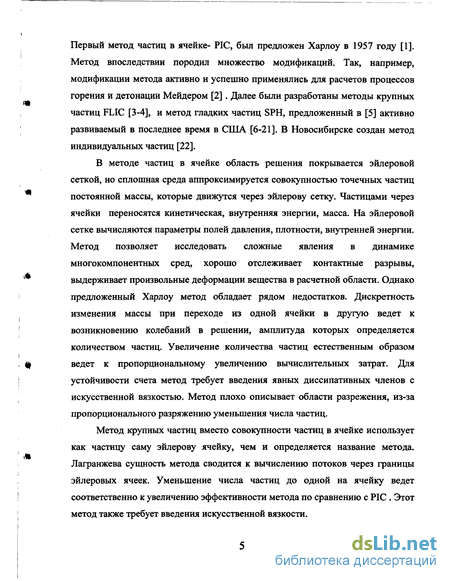 Первый метод частиц в ячейке- PIC, был предложен Харлоу в 1957 году [1]. Метод впоследствии породил множество модификаций. Так, например, модификации метода активно и успешно применялись для расчетов процессов горения и детонации Мейдером [2] . Далее были разработаны методы крупных частиц FLIC [3-4], и метод гладких частиц SPH, предложенный в [5] активно развиваемый в последнее время в США [6-21]. В Новосибирске создан метод индивидуальных частиц [22].

В методе частиц в ячейке область решения покрывается эйлеровой сеткой, но сплошная среда аппроксимируется совокупностью точечных частиц постоянной массы, которые движутся через эйлерову сетку. Частицами через ячейки переносятся кинетическая, внутренняя энергии, масса. На эйлеровой сетке вычисляются параметры полей давления, плотности, внутренней энергии. Метод позволяет исследовать сложные явления в динамике многокомпонентных сред, хорошо отслеживает контактные разрывы, выдерживает произвольные деформации вещества в расчетной области. Однако предложенный Харлоу метод обладает рядом недостатков. Дискретность изменения массы при переходе из одной ячейки в другую ведет к возникновению колебаний в решении, амплитуда которых определяется количеством частиц. Увеличение количества частиц естественным образом ведет к пропорциональному увеличению вычислительных затрат. Для устойчивости счета метод требует введения явных диссипативных членов с искусственной вязкостью. Метод плохо описывает области разрежения, из-за пропорционального разряжению уменьшения числа частиц.

Метод крупных частиц вместо совокупности частиц в ячейке использует как частицу саму эйлерову ячейку, чем и определяется название метода. Лагранжева сущность метода сводится к вычислению потоков через границы эйлеровых ячеек. Уменьшение числа частиц до одной на ячейку ведет соответственно к увеличению эффективности метода по сравнению с PIC . Этот метод также требует введения искусственной вязкости.

5

dsLib.net
библиотека диссертаций